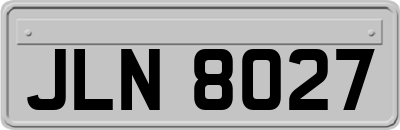 JLN 8027